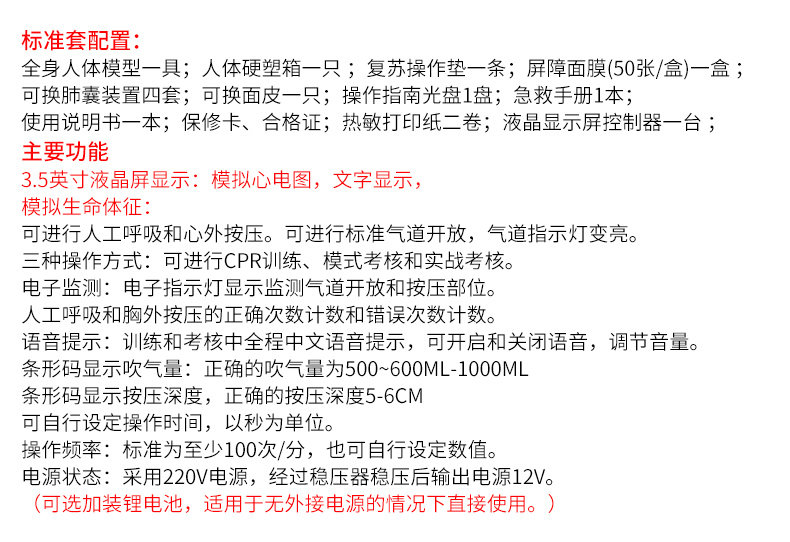 标准套配置：
全身人体模型一具；人体硬塑箱一只；复苏操作垫一条；屏障面膜(50张/盒)一盒；可换肺囊装置四套；可换面皮一只；操作指南光盘1盘；急救手册1本；使用说明书一本；保修卡、合格证；热敏打印纸二卷；液晶显示屏控制器一台；
主要功能
3.5英寸液晶屏显示：模拟心电图，文字显示，
模拟生命体征：
可进行人工呼吸和心外按压。可进行标准气道开放，气道指示灯变亮。
三种操作方式：可进行CPR训练、模式考核和实战考核。
电子监测：电子指示灯显示监测气道开放和按压部位。
人工呼吸和胸外按压的正确次数计数和错误次数计数。
语音提示：训练和考核中全程中文语音提示，可开启和关闭语音，调节音量。
条形码显示吹气量：正确的吹气量为500~600ML-1000ML
条形码显示按压深度，正确的按压深度5-6CM
可自行设定操作时间，以秒为单位。
操作频率：标准为至少100次/分，也可自行设定数值。
电源状态：采用220V电源，经过稳压器稳压后输出电源12V。
（可选加装锂电池，适用于无外接电源的情况下直接使用。）